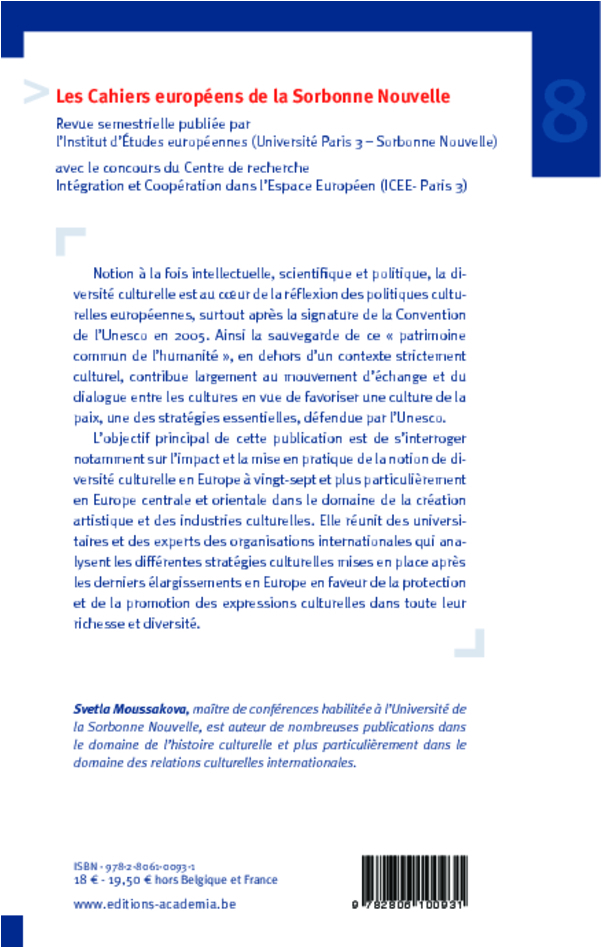 Les Cahiers européens de la Sorbonne Nouvelle

8

Revue semestrielle publiée par l'Institut d'Études européennes (Université Paris 3 – Sorbonne Nouvelle)

avec le concours du Centre de recherche Intégration et Coopération dans l'Espace Européen (ICEE- Paris 3)

Notion à la fois intellectuelle, scientifique et politique, la diversité culturelle est au cœur de la réflexion des politiques culturelles européennes, surtout après la signature de la Convention de l'Unesco en 2005. Ainsi la sauvegarde de ce « patrimoine commun de l'humanité », en dehors d'un contexte strictement culturel, contribue largement au mouvement d'échange et du dialogue entre les cultures en vue de favoriser une culture de la paix, une des stratégies essentielles, défendue par l'Unesco.

L'objectif principal de cette publication est de s'interroger notamment sur l'impact et la mise en pratique de la notion de diversité culturelle en Europe à vingt-sept et plus particulièrement en Europe centrale et orientale dans le domaine de la création artistique et des industries culturelles. Elle réunit des universitaires et des experts des organisations internationales qui analysent les différentes stratégies culturelles mises en place après les derniers élargissements en Europe en faveur de la protection et de la promotion des expressions culturelles dans toute leur richesse et diversité.

Svetla Moussakova, maître de conférences habilitée à l'Université de la Sorbonne Nouvelle, est auteur de nombreuses publications dans le domaine de l'histoire culturelle et plus particulièrement dans le domaine des relations culturelles internationales.

ISBN : 978-2-8061-0093-1
18 € - 19,50 € hors Belgique et France

www.editions-academia.be

9 782806 100931